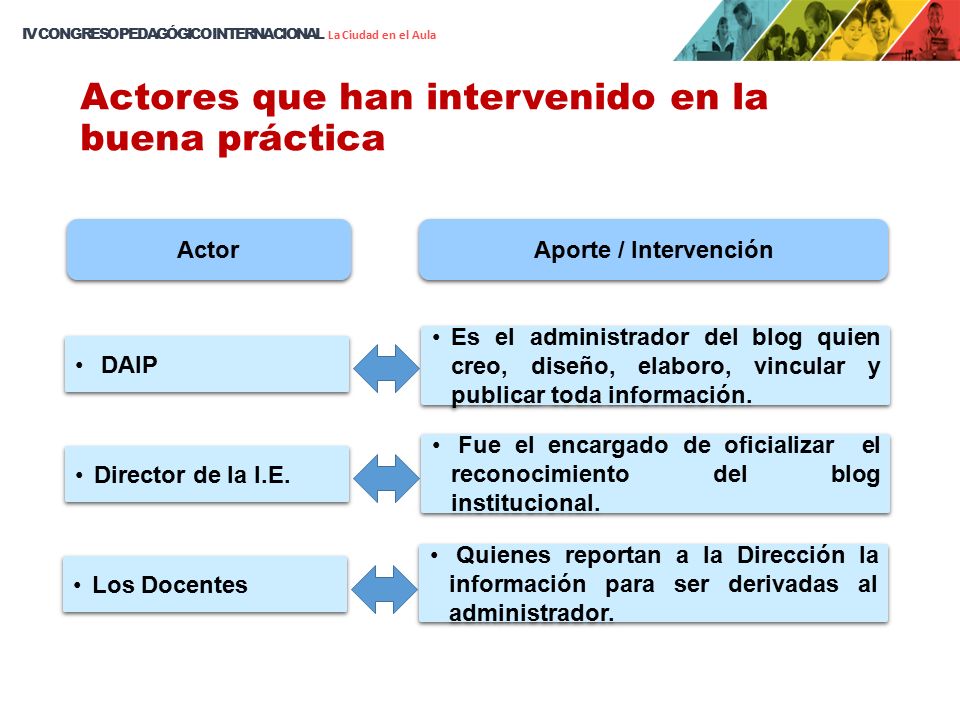 IV CONGRESO PEDAGÓGICO INTERNACIONAL La Ciudad en el Aula

Actores que han intervenido en la buena práctica

| Actor | Aporte / Intervención |
|---|---|
| • DAIP | • Es el administrador del blog quien creo, diseño, elaboro, vincular y publicar toda información. |
| • Director de la I.E. | • Fue el encargado de oficializar el reconocimiento del blog institucional. |
| • Los Docentes | • Quienes reportan a la Dirección la información para ser derivadas al administrador. |